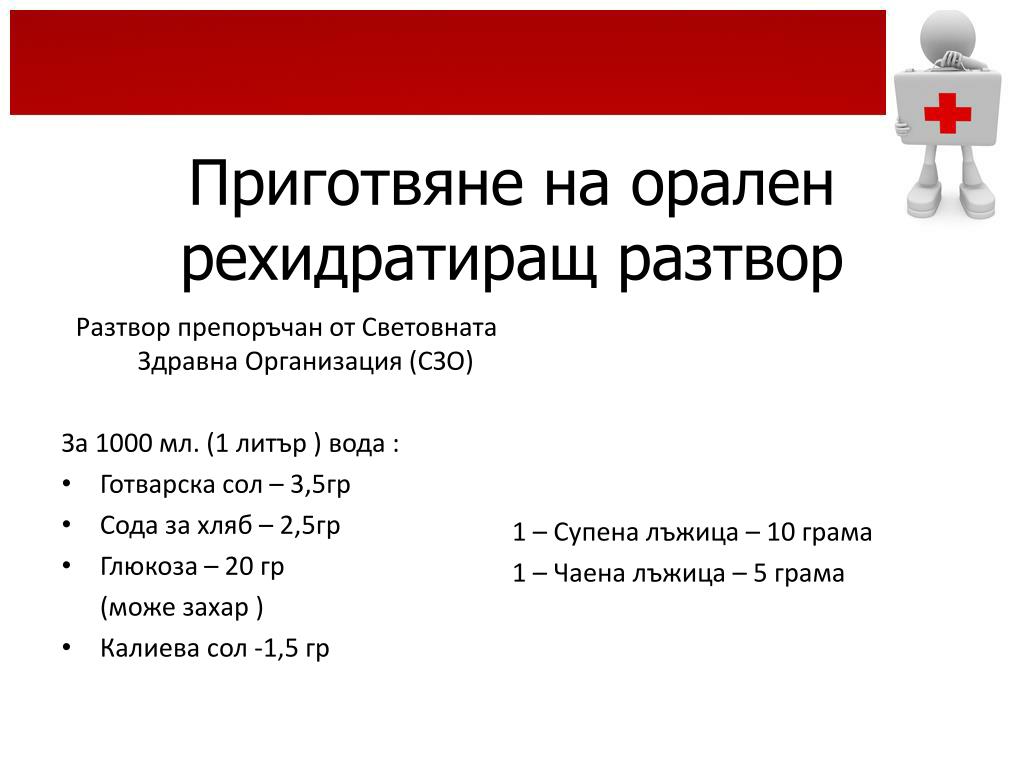 Приготвяне на орален рехидратиращ разтвор

Разтвор препоръчан от Световната Здравна Организация (СЗО)

За 1000 мл. (1 литър ) вода :
• Готварска сол – 3,5гр
• Сода за хляб – 2,5гр
• Глюкоза – 20 гр
(може захар )
• Калиева сол -1,5 гр

1 – Супена лъжица – 10 грама
1 – Чаена лъжица – 5 грама